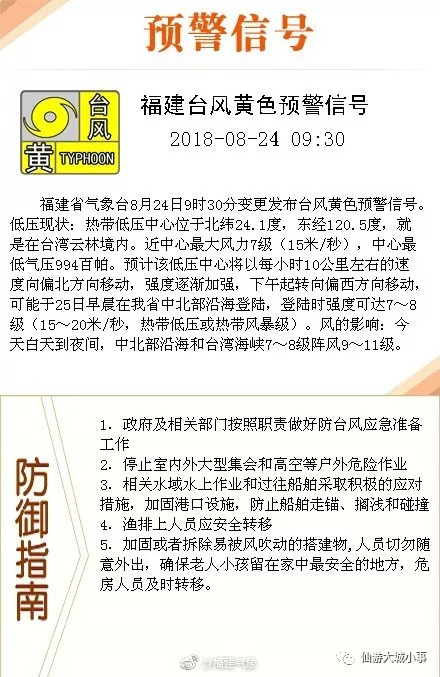 预警信号

台风
黄 TYPHOON

福建台风黄色预警信号
2018-08-24 09:30

福建省气象台8月24日9时30分变更发布台风黄色预警信号。低压现状：热带低压中心位于北纬24.1度，东经120.5度，就是在台湾云林境内。近中心最大风力7级（15米/秒），中心最低气压994百帕。预计该低压中心将以每小时10公里左右的速度向偏北方向移动，强度逐渐加强，下午起转向偏西方向移动，可能于25日早晨在我省中北部沿海登陆，登陆时强度可达7～8级（15～20米/秒，热带低压或热带风暴级）。风的影响：今天白天到夜间，中北部沿海和台湾海峡7～8级阵风9～11级。

防御指南

1. 政府及相关部门按照职责做好防台风应急准备工作
2. 停止室内外大型集会和高空等户外危险作业
3. 相关水域水上作业和过往船舶采取积极的应对措施，加固港口设施，防止船舶走锚、搁浅和碰撞
4. 渔排上人员应安全转移
5. 加固或者拆除易被风吹动的搭建物，人员切勿随意外出，确保老人小孩留在家中最安全的地方，危房人员及时转移。

@福建气象
仙游大城小事